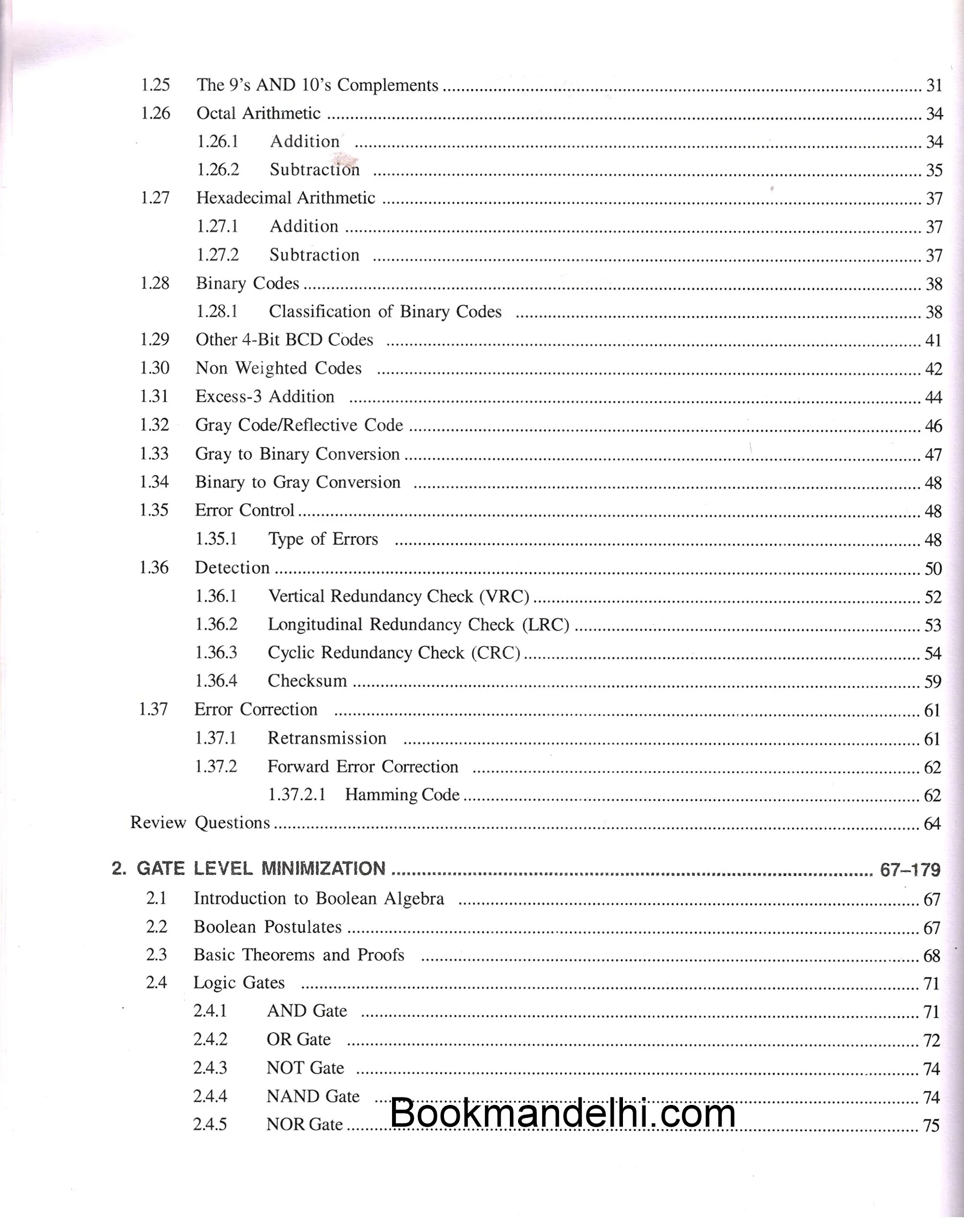 1.25 The 9's AND 10's Complements 31
1.26 Octal Arithmetic 34
1.26.1 Addition 34
1.26.2 Subtraction 35
1.27 Hexadecimal Arithmetic 37
1.27.1 Addition 37
1.27.2 Subtraction 37
1.28 Binary Codes 38
1.28.1 Classification of Binary Codes 38
1.29 Other 4-Bit BCD Codes 41
1.30 Non Weighted Codes 42
1.31 Excess-3 Addition 44
1.32 Gray Code/Reflective Code 46
1.33 Gray to Binary Conversion 47
1.34 Binary to Gray Conversion 48
1.35 Error Control 48
1.35.1 Type of Errors 48
1.36 Detection 50
1.36.1 Vertical Redundancy Check (VRC) 52
1.36.2 Longitudinal Redundancy Check (LRC) 53
1.36.3 Cyclic Redundancy Check (CRC) 54
1.36.4 Checksum 59
1.37 Error Correction 61
1.37.1 Retransmission 61
1.37.2 Forward Error Correction 62
1.37.2.1 Hamming Code 62
Review Questions 64

2. GATE LEVEL MINIMIZATION 67–179
2.1 Introduction to Boolean Algebra 67
2.2 Boolean Postulates 67
2.3 Basic Theorems and Proofs 68
2.4 Logic Gates 71
2.4.1 AND Gate 71
2.4.2 OR Gate 72
2.4.3 NOT Gate 74
2.4.4 NAND Gate 74
2.4.5 NOR Gate 75

Bookmandelhi.com